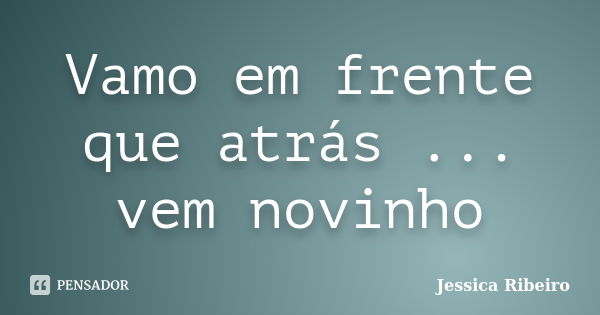 Vamo em frente que atrás ... vem novinho

PENSADOR

Jessica Ribeiro